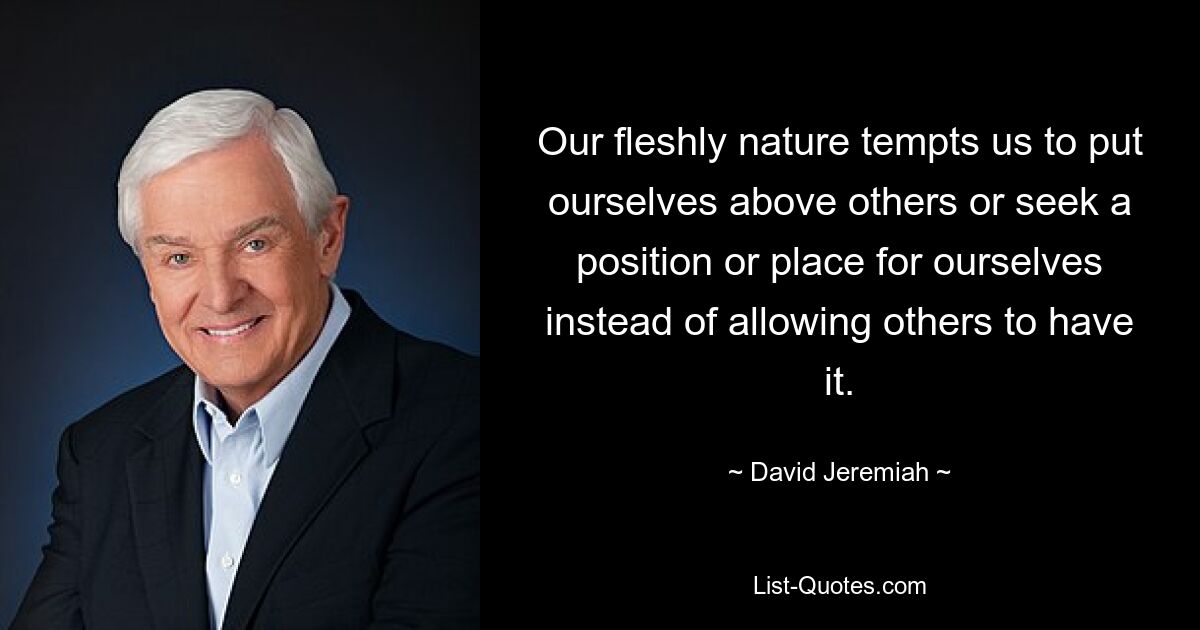 Our fleshly nature tempts us to put ourselves above others or seek a position or place for ourselves instead of allowing others to have it.

~ David Jeremiah ~

List-Quotes.com